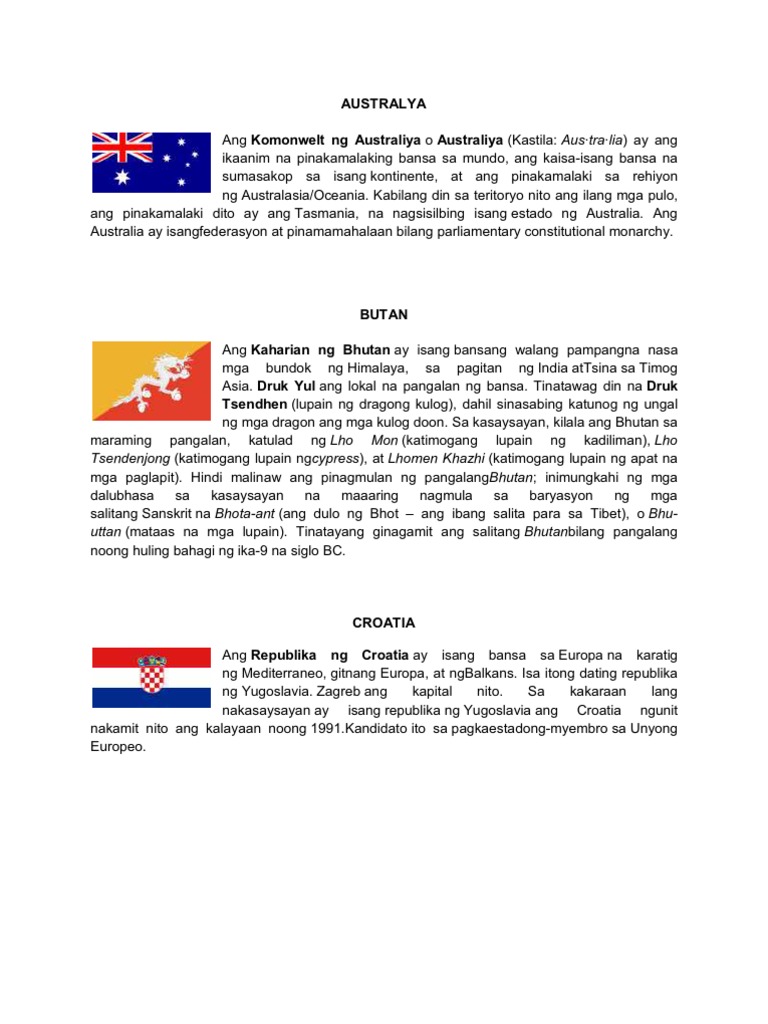 AUSTRALYA

Ang Komonwelt ng Australiya o Australiya (Kastila: Aus·tra·lia) ay ang ikaanim na pinakamalaking bansa sa mundo, ang kaisa-isang bansa na sumasakop sa isang kontinente, at ang pinakamalaki sa rehiyon ng Australasia/Oceania. Kabilang din sa teritoryo nito ang ilang mga pulo, ang pinakamalaki dito ay ang Tasmania, na nagsisilbing isang estado ng Australia. Ang Australia ay isangfederasyon at pinamamahalaan bilang parliamentary constitutional monarchy.

BUTAN

Ang Kaharian ng Bhutan ay isang bansang walang pampangna nasa mga bundok ng Himalaya, sa pagitan ng India atTsina sa Timog Asia. Druk Yul ang lokal na pangalan ng bansa. Tinatawag din na Druk Tsendhen (lupain ng dragong kulog), dahil sinasabing katunog ng ungal ng mga dragon ang mga kulog doon. Sa kasaysayan, kilala ang Bhutan sa maraming pangalan, katulad ng Lho Mon (katimogang lupain ng kadiliman), Lho Tsendenjong (katimogang lupain ngcypress), at Lhomen Khazhi (katimogang lupain ng apat na mga paglapit). Hindi malinaw ang pinagmulan ng pangalangBhutan; inimungkahi ng mga dalubhasa sa kasaysayan na maaaring nagmula sa baryasyon ng mga salitang Sanskrit na Bhota-ant (ang dulo ng Bhot – ang ibang salita para sa Tibet), o Bhu-uttan (mataas na mga lupain). Tinatayang ginagamit ang salitang Bhutanbilang pangalang noong huling bahagi ng ika-9 na siglo BC.

CROATIA

Ang Republika ng Croatia ay isang bansa sa Europa na karatig ng Mediterraneo, gitnang Europa, at ngBalkans. Isa itong dating republika ng Yugoslavia. Zagreb ang kapital nito. Sa kakaraan lang nakasaysayan ay isang republika ng Yugoslavia ang Croatia ngunit nakamit nito ang kalayaan noong 1991.Kandidato ito sa pagkaestadong-myembro sa Unyong Europeo.